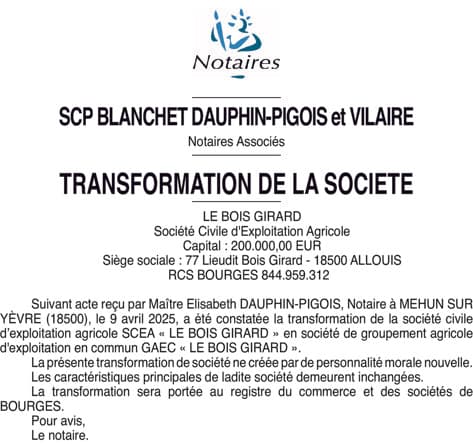 Notaires

SCP BLANCHET DAUPHIN-PIGOIS et VILAIRE
Notaires Associés

TRANSFORMATION DE LA SOCIETE

LE BOIS GIRARD
Société Civile d'Exploitation Agricole
Capital : 200.000,00 EUR
Siège sociale : 77 Lieudit Bois Girard - 18500 ALLOUIS
RCS BOURGES 844.959.312

Suivant acte reçu par Maître Elisabeth DAUPHIN-PIGOIS, Notaire à MEHUN SUR YÈVRE (18500), le 9 avril 2025, a été constatée la transformation de la société civile d'exploitation agricole SCEA « LE BOIS GIRARD » en société de groupement agricole d'exploitation en commun GAEC « LE BOIS GIRARD ».

La présente transformation de société ne créée par de personnalité morale nouvelle.

Les caractéristiques principales de ladite société demeurent inchangées.

La transformation sera portée au registre du commerce et des sociétés de BOURGES.

Pour avis,
Le notaire.